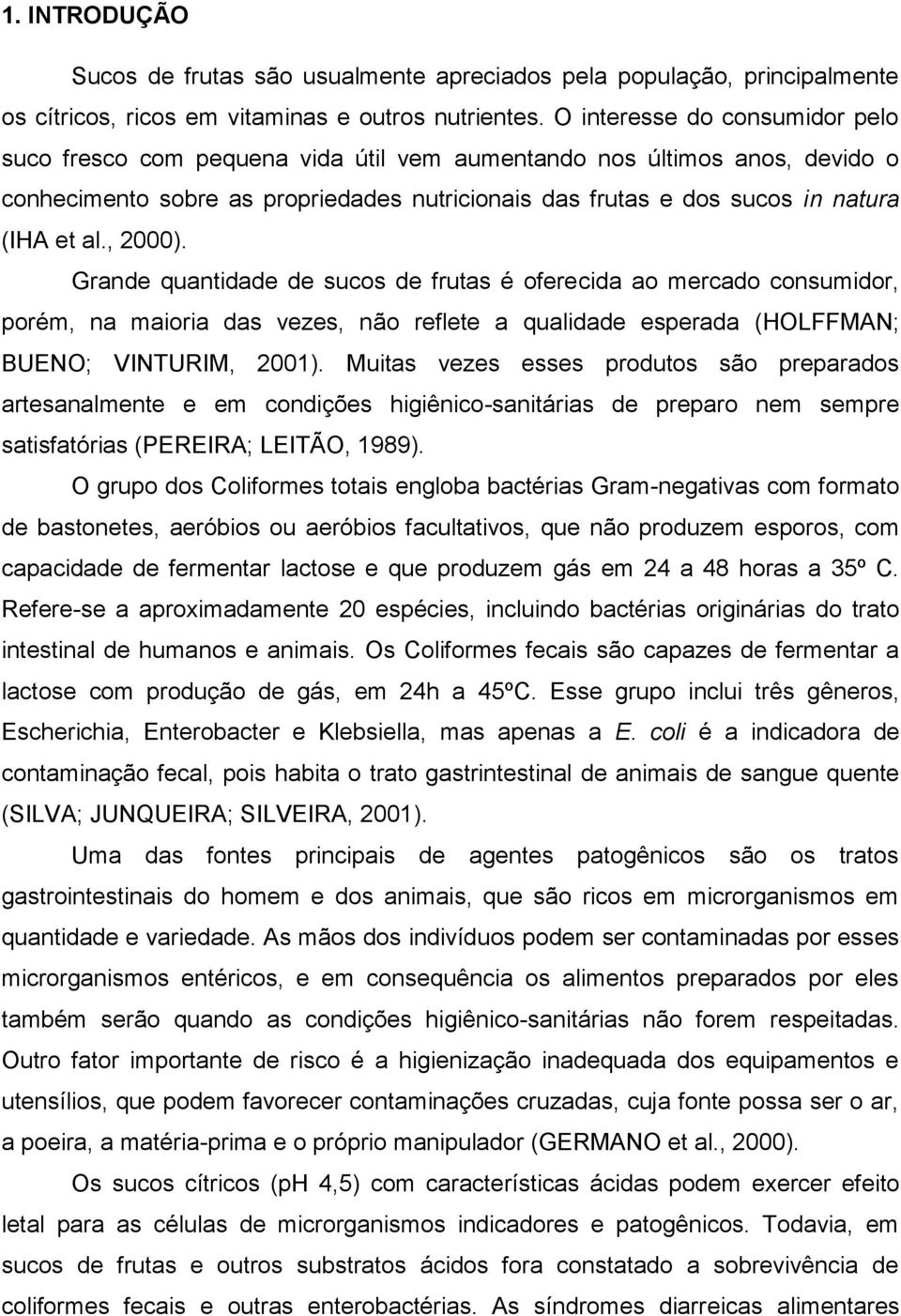 1. INTRODUÇÃO

Sucos de frutas são usualmente apreciados pela população, principalmente os cítricos, ricos em vitaminas e outros nutrientes. O interesse do consumidor pelo suco fresco com pequena vida útil vem aumentando nos últimos anos, devido o conhecimento sobre as propriedades nutricionais das frutas e dos sucos in natura (IHA et al., 2000).

Grande quantidade de sucos de frutas é oferecida ao mercado consumidor, porém, na maioria das vezes, não reflete a qualidade esperada (HOLFFMAN; BUENO; VINTURIM, 2001). Muitas vezes esses produtos são preparados artesanalmente e em condições higiênico-sanitárias de preparo nem sempre satisfatórias (PEREIRA; LEITÃO, 1989).

O grupo dos Coliformes totais engloba bactérias Gram-negativas com formato de bastonetes, aeróbios ou aeróbios facultativos, que não produzem esporos, com capacidade de fermentar lactose e que produzem gás em 24 a 48 horas a 35º C. Refere-se a aproximadamente 20 espécies, incluindo bactérias originárias do trato intestinal de humanos e animais. Os Coliformes fecais são capazes de fermentar a lactose com produção de gás, em 24h a 45ºC. Esse grupo inclui três gêneros, Escherichia, Enterobacter e Klebsiella, mas apenas a E. coli é a indicadora de contaminação fecal, pois habita o trato gastrintestinal de animais de sangue quente (SILVA; JUNQUEIRA; SILVEIRA, 2001).

Uma das fontes principais de agentes patogênicos são os tratos gastrointestinais do homem e dos animais, que são ricos em microrganismos em quantidade e variedade. As mãos dos indivíduos podem ser contaminadas por esses microrganismos entéricos, e em consequência os alimentos preparados por eles também serão quando as condições higiênico-sanitárias não forem respeitadas. Outro fator importante de risco é a higienização inadequada dos equipamentos e utensílios, que podem favorecer contaminações cruzadas, cuja fonte possa ser o ar, a poeira, a matéria-prima e o próprio manipulador (GERMANO et al., 2000).

Os sucos cítricos (pH 4,5) com características ácidas podem exercer efeito letal para as células de microrganismos indicadores e patogênicos. Todavia, em sucos de frutas e outros substratos ácidos fora constatado a sobrevivência de coliformes fecais e outras enterobactérias. As síndromes diarreicas alimentares